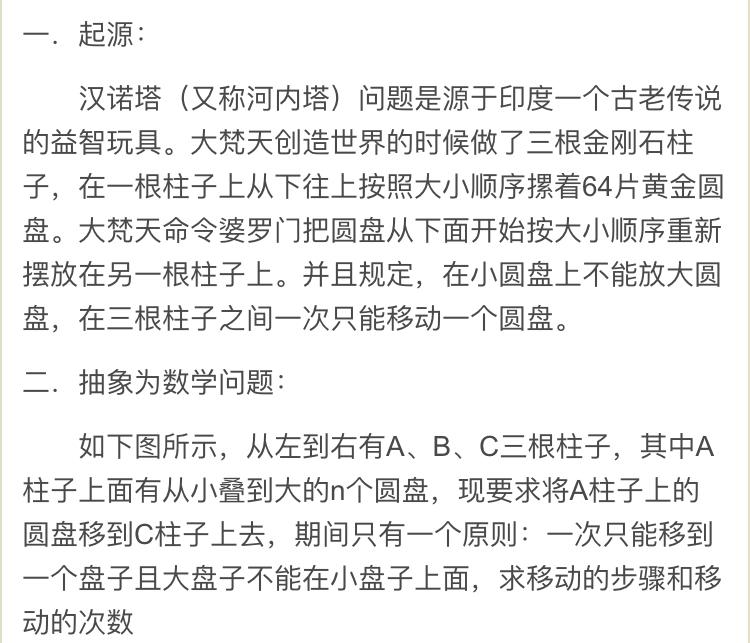 一. 起源：

汉诺塔（又称河内塔）问题是源于印度一个古老传说的益智玩具。大梵天创造世界的时候做了三根金刚石柱子，在一根柱子上从下往上按照大小顺序摞着64片黄金圆盘。大梵天命令婆罗门把圆盘从下面开始按大小顺序重新摆放在另一根柱子上。并且规定，在小圆盘上不能放大圆盘，在三根柱子之间一次只能移动一个圆盘。

二. 抽象为数学问题：

如下图所示，从左到右有A、B、C三根柱子，其中A柱子上面有从小叠到大的n个圆盘，现要求将A柱子上的圆盘移到C柱子上去，期间只有一个原则：一次只能移到一个盘子且大盘子不能在小盘子上面，求移动的步骤和移动的次数